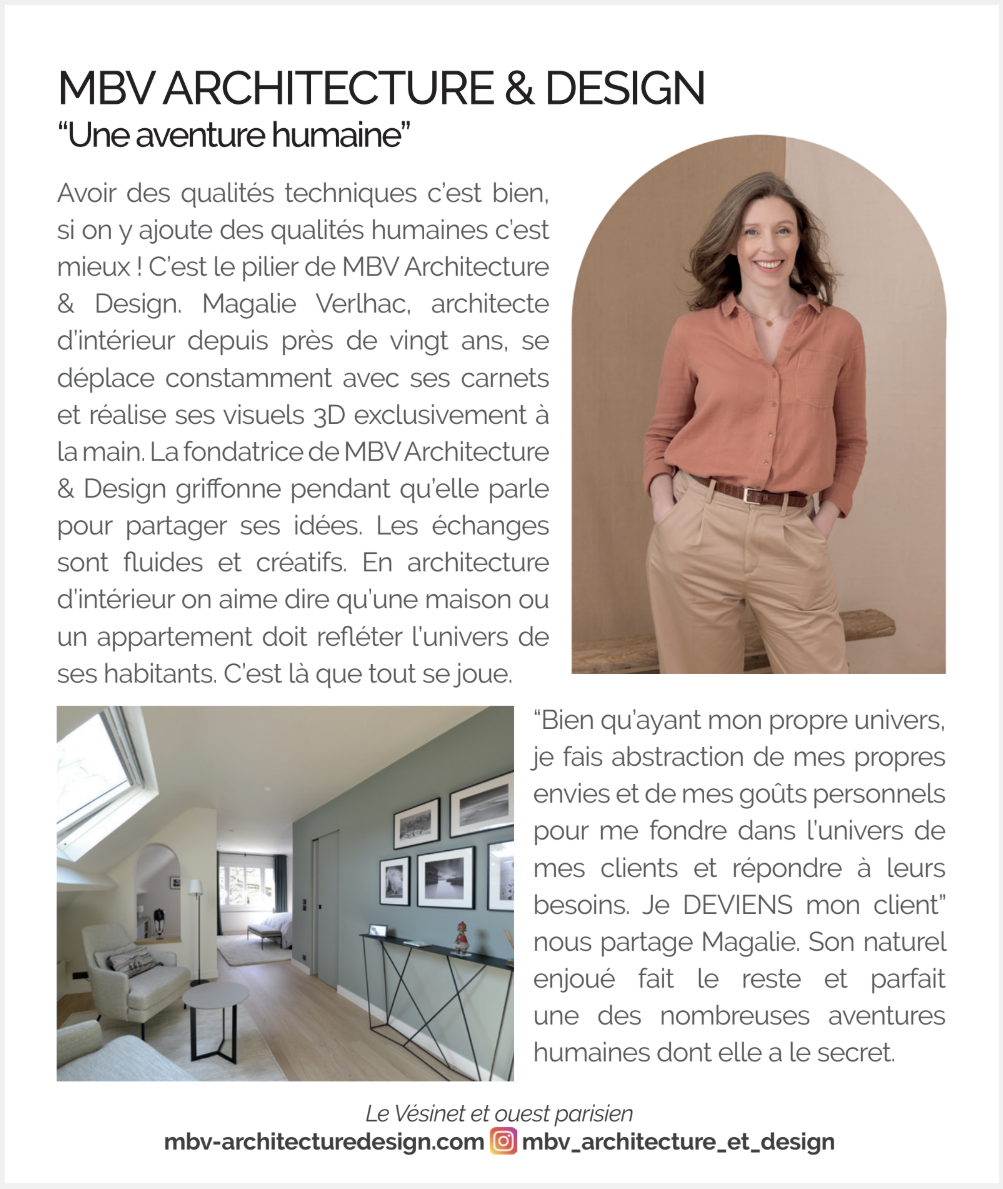 MBV ARCHITECTURE & DESIGN
“Une aventure humaine”

Avoir des qualités techniques c'est bien, si on y ajoute des qualités humaines c'est mieux ! C'est le pilier de MBV Architecture & Design. Magalie Verlhac, architecte d'intérieur depuis près de vingt ans, se déplace constamment avec ses carnets et réalise ses visuels 3D exclusivement à la main. La fondatrice de MBV Architecture & Design griffonne pendant qu'elle parle pour partager ses idées. Les échanges sont fluides et créatifs. En architecture d'intérieur on aime dire qu'une maison ou un appartement doit refléter l'univers de ses habitants. C'est là que tout se joue.

“Bien qu'ayant mon propre univers, je fais abstraction de mes propres envies et de mes goûts personnels pour me fondre dans l'univers de mes clients et répondre à leurs besoins. Je DEVIENS mon client” nous partage Magalie. Son naturel enjoué fait le reste et parfait une des nombreuses aventures humaines dont elle a le secret.

Le Vésinet et ouest parisien
mbv-architecturedesign.com mbv_architecture_et_design